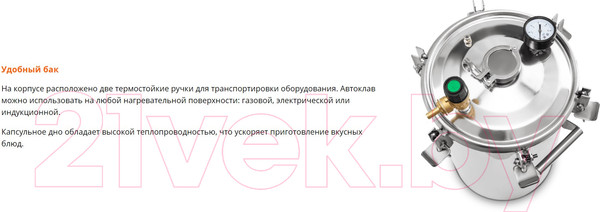 Удобный бак

На корпусе расположено две термостойкие ручки для транспортировки оборудования. Автоклав можно использовать на любой нагревательной поверхности: газовой, электрической или индукционной.

Капсульное дно обладает высокой теплопроводностью, что ускоряет приготовление вкусных блюд.

21vek.by